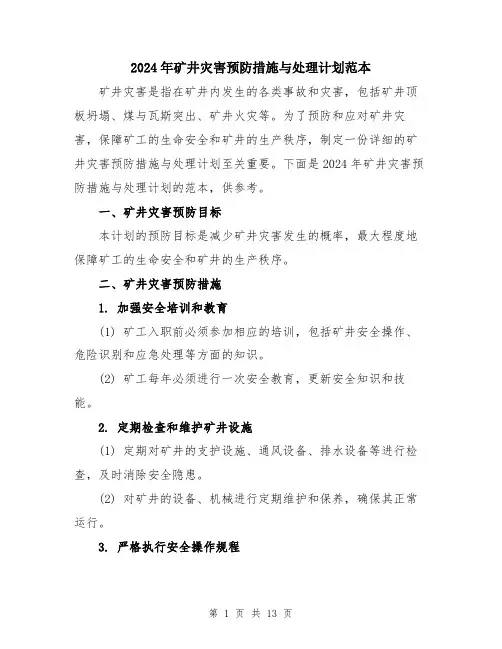 2024年矿井灾害预防措施与处理计划范本

矿井灾害是指在矿井内发生的各类事故和灾害，包括矿井顶板坍塌、煤与瓦斯突出、矿井火灾等。为了预防和应对矿井灾害，保障矿工的生命安全和矿井的生产秩序，制定一份详细的矿井灾害预防措施与处理计划至关重要。下面是2024年矿井灾害预防措施与处理计划的范本，供参考。

一、矿井灾害预防目标

本计划的预防目标是减少矿井灾害发生的概率，最大程度地保障矿工的生命安全和矿井的生产秩序。

二、矿井灾害预防措施

1. 加强安全培训和教育

(1) 矿工入职前必须参加相应的培训，包括矿井安全操作、危险识别和应急处理等方面的知识。

(2) 矿工每年必须进行一次安全教育，更新安全知识和技能。

2. 定期检查和维护矿井设施

(1) 定期对矿井的支护设施、通风设备、排水设备等进行检查，及时消除安全隐患。

(2) 对矿井的设备、机械进行定期维护和保养，确保其正常运行。

3. 严格执行安全操作规程

第 1 页 共 13 页